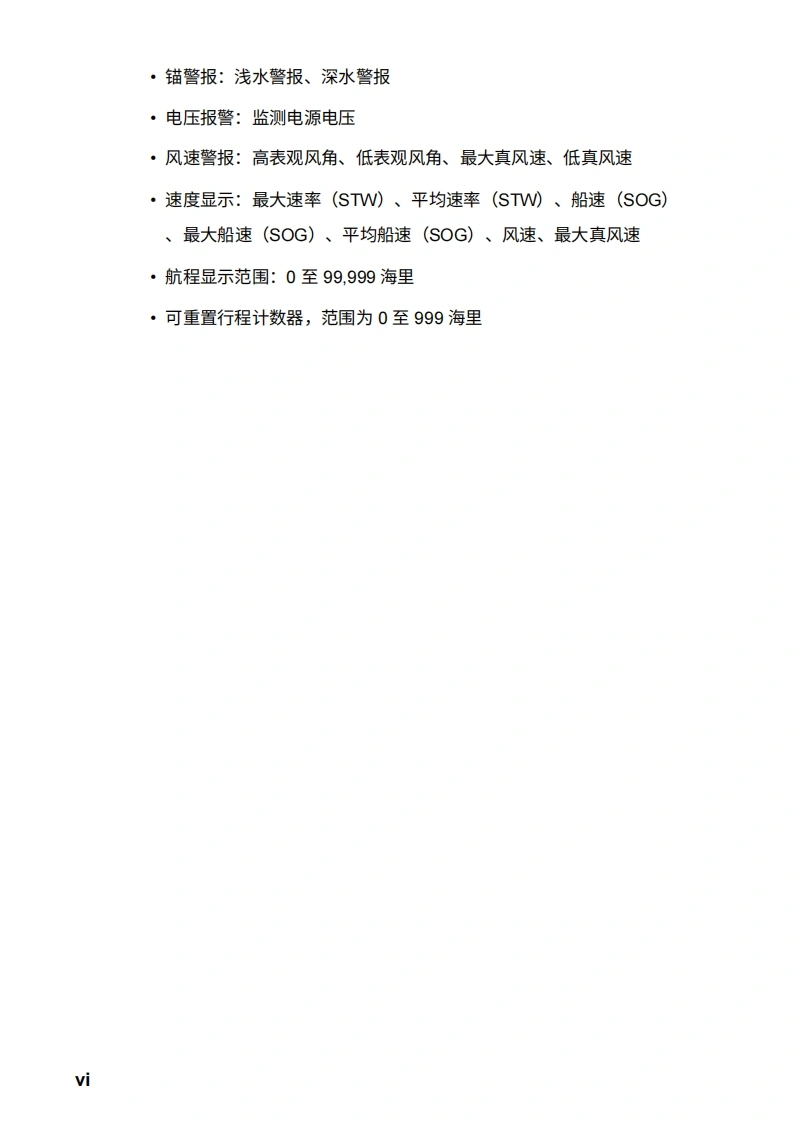 • 锚警报：浅水警报、深水警报

• 电压报警：监测电源电压

• 风速警报：高表观风角、低表观风角、最大真风速、低真风速

• 速度显示：最大速率（STW）、平均速率（STW）、船速（SOG）、最大船速（SOG）、平均船速（SOG）、风速、最大真风速

• 航程显示范围：0至99,999海里

• 可重置行程计数器，范围为0至999海里

vi